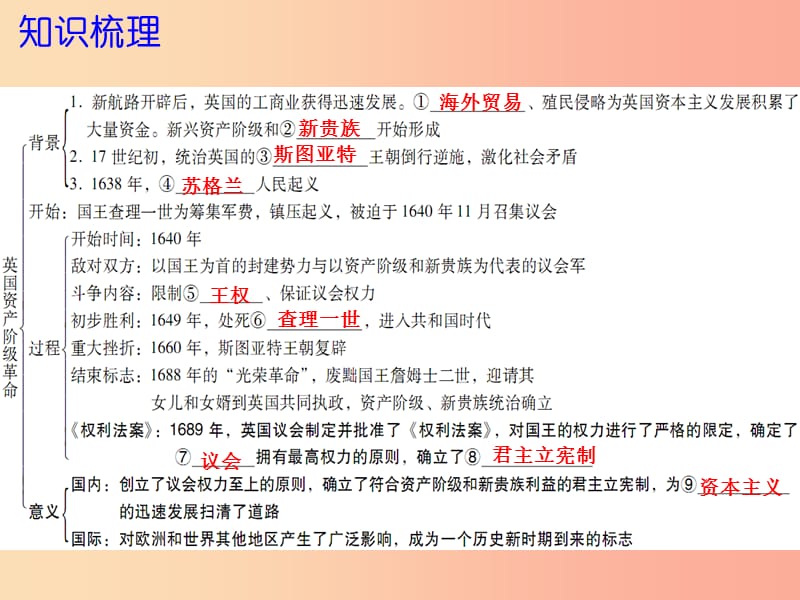 知识梳理

英国资产阶级革命

背景
1. 新航路开辟后，英国的工商业获得迅速发展。①海外贸易、殖民侵略为英国资本主义发展积累了大量资金。新兴资产阶级和②新贵族开始形成
2. 17 世纪初，统治英国的③斯图亚特王朝倒行逆施，激化社会矛盾
3. 1638 年，④苏格兰人民起义

开始：国王查理一世为筹集军费，镇压起义，被迫于 1640 年 11 月召集议会

过程
开始时间：1640 年
敌对双方：以国王为首的封建势力与以资产阶级和新贵族为代表的议会军
斗争内容：限制⑤王权、保证议会权力
初步胜利：1649 年，处死⑥查理一世，进入共和国时代
重大挫折：1660 年，斯图亚特王朝复辟
结束标志：1688 年的“光荣革命”，废黜国王詹姆士二世，迎请其女儿和女婿到英国共同执政，资产阶级、新贵族统治确立

《权利法案》：1689 年，英国议会制定并批准了《权利法案》，对国王的权力进行了严格的限定，确定了⑦议会拥有最高权力的原则，确立了⑧君主立宪制

意义
国内：创立了议会权力至上的原则，确立了符合资产阶级和新贵族利益的君主立宪制，为⑨资本主义的迅速发展扫清了道路
国际：对欧洲和世界其他地区产生了广泛影响，成为一个历史新时期到来的标志